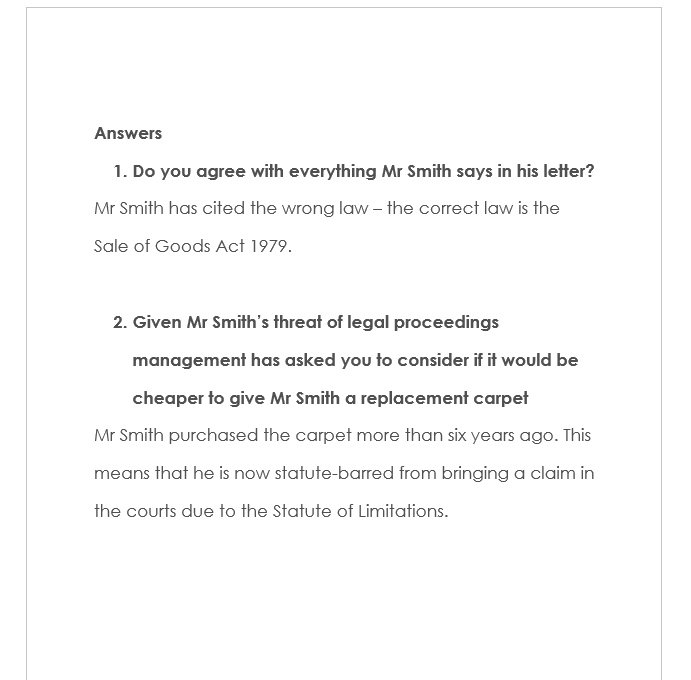 Answers

1. Do you agree with everything Mr Smith says in his letter?

Mr Smith has cited the wrong law – the correct law is the Sale of Goods Act 1979.

2. Given Mr Smith's threat of legal proceedings management has asked you to consider if it would be cheaper to give Mr Smith a replacement carpet

Mr Smith purchased the carpet more than six years ago. This means that he is now statute-barred from bringing a claim in the courts due to the Statute of Limitations.